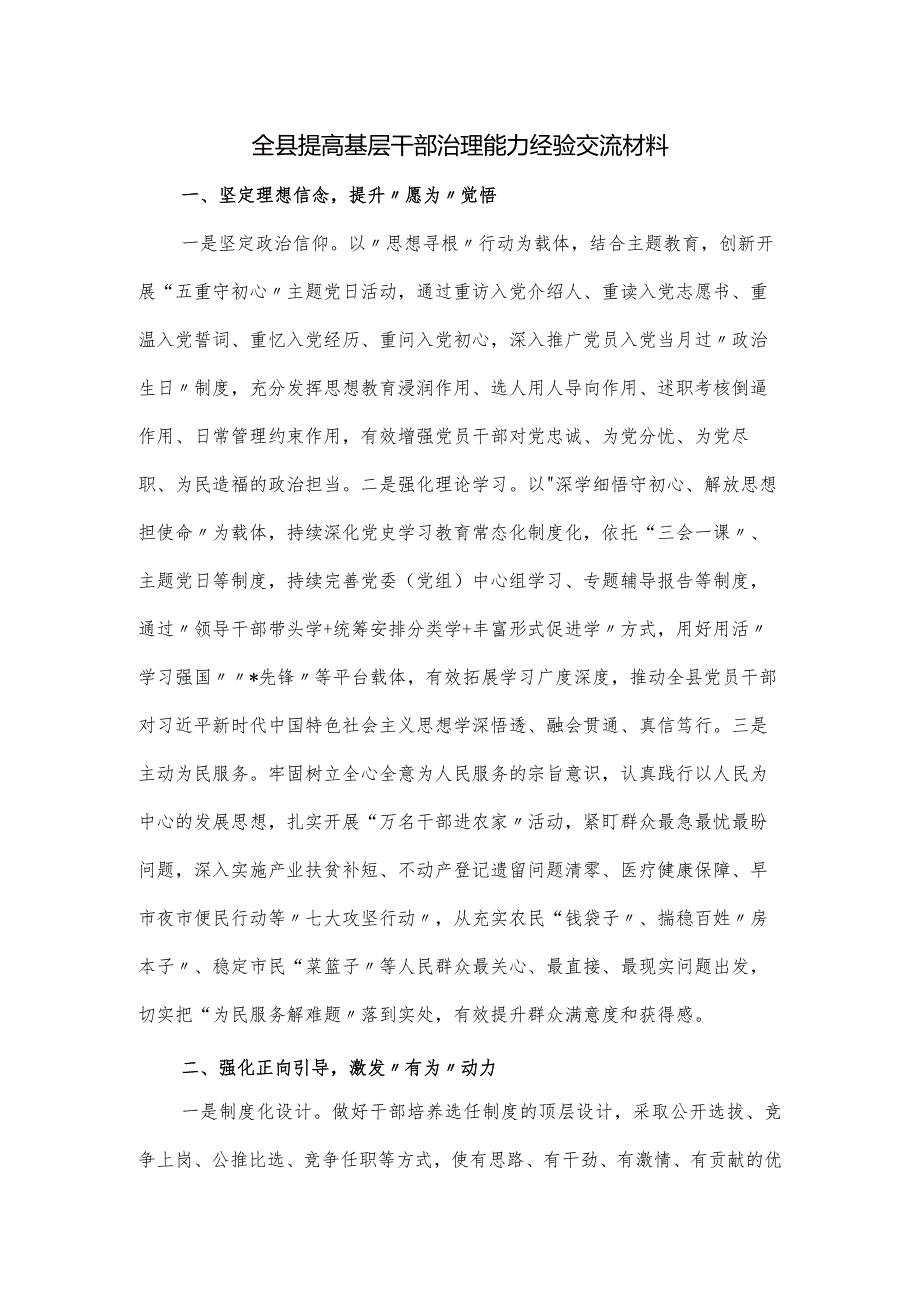 全县提高基层干部治理能力经验交流材料

一、坚定理想信念，提升〃愿为〃觉悟

一是坚定政治信仰。以〃思想寻根〃行动为载体，结合主题教育，创新开展“五重守初心〃主题党日活动，通过重访入党介绍人、重读入党志愿书、重温入党誓词、重忆入党经历、重问入党初心，深入推广党员入党当月过〃政治生日〃制度，充分发挥思想教育浸润作用、选人用人导向作用、述职考核倒逼作用、日常管理约束作用，有效增强党员干部对党忠诚、为党分忧、为党尽职、为民造福的政治担当。二是强化理论学习。以"深学细悟守初心、解放思想担使命〃为载体，持续深化党史学习教育常态化制度化，依托“三会一课〃、主题党日等制度，持续完善党委（党组）中心组学习、专题辅导报告等制度，通过〃领导干部带头学+统筹安排分类学+丰富形式促进学〃方式，用好用活〃学习强国〃〃*先锋〃等平台载体，有效拓展学习广度深度，推动全县党员干部对习近平新时代中国特色社会主义思想学深悟透、融会贯通、真信笃行。三是主动为民服务。牢固树立全心全意为人民服务的宗旨意识，认真践行以人民为中心的发展思想，扎实开展“万名干部进农家〃活动，紧盯群众最急最忧最盼问题，深入实施产业扶贫补短、不动产登记遗留问题清零、医疗健康保障、早市夜市便民行动等〃七大攻坚行动〃，从充实农民“钱袋子〃、揣稳百姓〃房本子〃、稳定市民“菜篮子〃等人民群众最关心、最直接、最现实问题出发，切实把“为民服务解难题〃落到实处，有效提升群众满意度和获得感。

二、强化正向引导，激发〃有为〃动力

一是制度化设计。做好干部培养选任制度的顶层设计，采取公开选拔、竞争上岗、公推比选、竞争任职等方式，使有思路、有干劲、有激情、有贡献的优